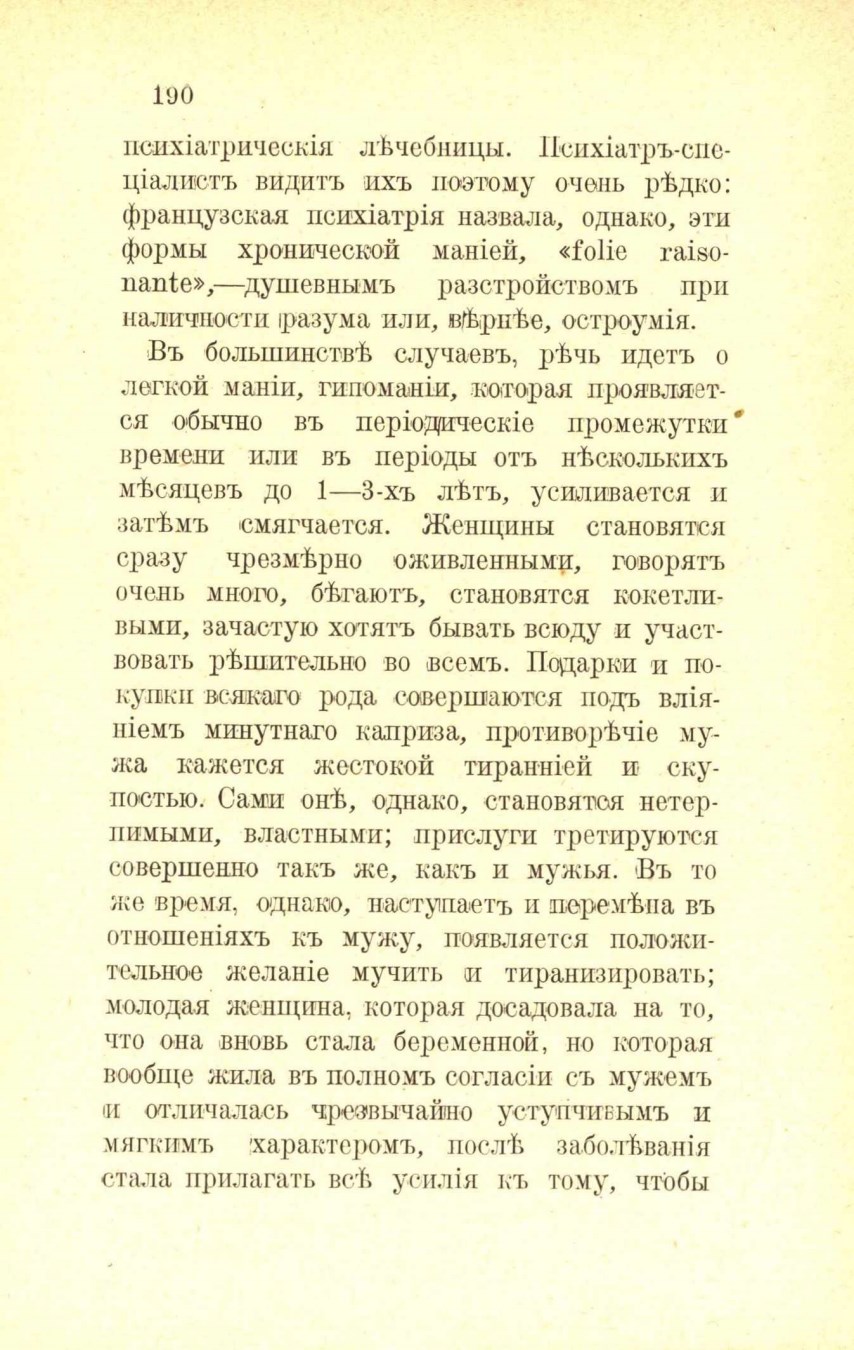 190

психіатрическія лѣчебницы. Психіатръ-спеціалистъ видитъ ихъ поэтому очень рѣдко: французская психіатрія назвала, однако, эти формы хронической маніей, «folie raisonante»,—душевнымъ разстройствомъ при наличности разума или, вѣрнѣе, остроумія.

Въ большинствѣ случаевъ, рѣчь идетъ о легкой маніи, гипоманіи, которая проявляется обычно въ періодическіе промежутки времени или въ періоды отъ нѣсколькихъ мѣсяцевъ до 1—3-хъ лѣтъ, усиливается и затѣмъ смягчается. Женщины становятся сразу чрезмѣрно оживленными, говорятъ очень много, бѣгаютъ, становятся кокетливыми, зачастую хотятъ бывать всюду и участвовать рѣшительно во всемъ. Подарки и покупки всякаго рода совершаются подъ вліяніемъ минутнаго каприза, противорѣчіе мужа кажется жестокой тиранніей и скупостью. Сами онѣ, однако, становятся нетерпимыми, властными; прислуги третируются совершенно такъ же, какъ и мужья. Въ то же время, однако, наступаетъ и перемѣна въ отношеніяхъ къ мужу, появляется положительное желаніе мучить и тиранизировать; молодая женщина, которая досадовала на то, что она вновь стала беременной, но которая вообще жила въ полномъ согласіи съ мужемъ и отличалась чрезвычайно уступчивымъ и мягкимъ характеромъ, послѣ заболѣванія стала прилагать всѣ усилія къ тому, чтобы